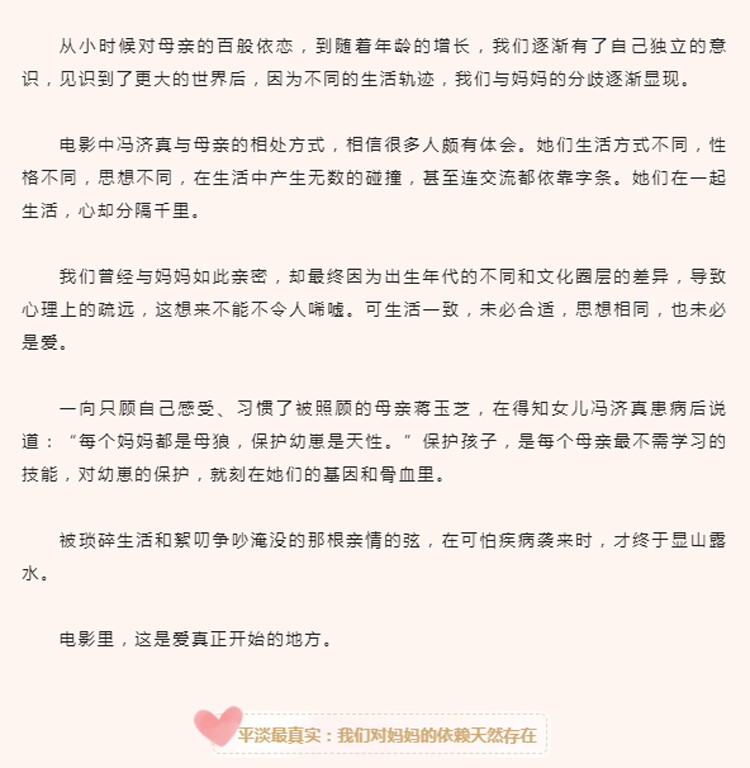 从小时候对母亲的百般依恋，到随着年龄的增长，我们逐渐有了自己独立的意识，见识到了更大的世界后，因为不同的生活轨迹，我们与妈妈的分歧逐渐显现。

电影中冯济真与母亲的相处方式，相信很多人颇有体会。她们生活方式不同，性格不同，思想不同，在生活中产生无数的碰撞，甚至连交流都依靠字条。她们在一起生活，心却分隔千里。

我们曾经与妈妈如此亲密，却最终因为出生年代的不同和文化圈层的差异，导致心理上的疏远，这想来不能不令人唏嘘。可生活一致，未必合适，思想相同，也未必是爱。

一向只顾自己感受、习惯了被照顾的母亲蒋玉芝，在得知女儿冯济真患病后说道：“每个妈妈都是母狼，保护幼崽是天性。”保护孩子，是每个母亲最不需学习的技能，对幼崽的保护，就刻在她们的基因和骨血里。

被琐碎生活和絮叨争吵淹没的那根亲情的弦，在可怕疾病袭来时，才终于显山露水。

电影里，这是爱真正开始的地方。

平淡最真实：我们对妈妈的依赖天然存在